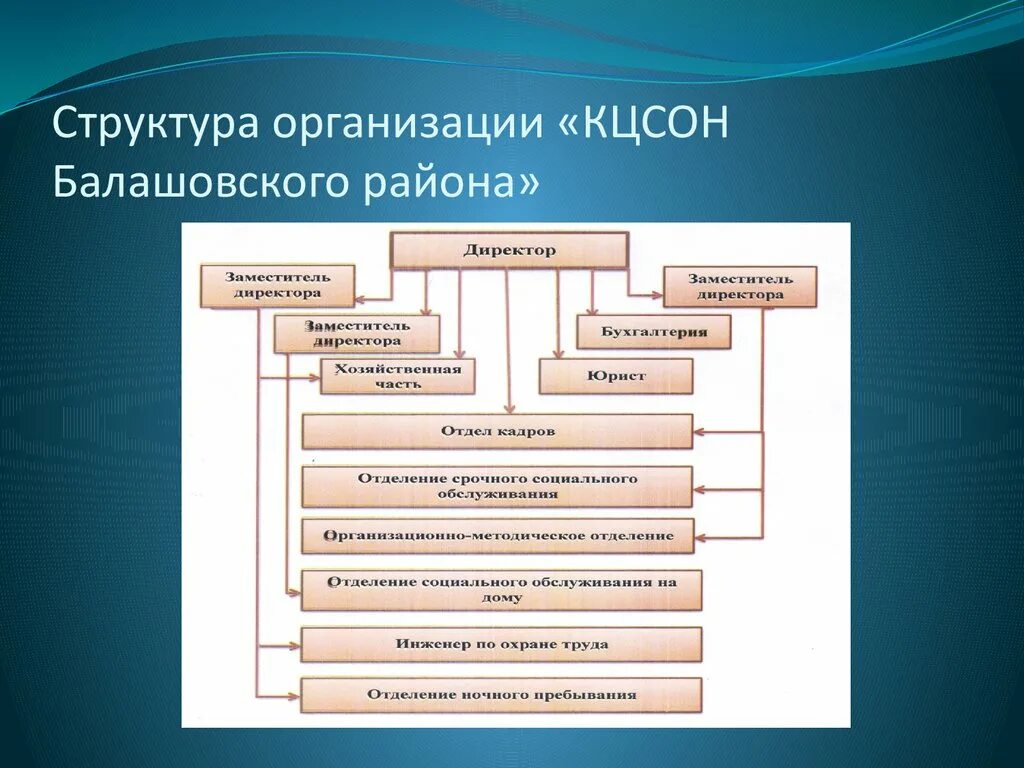 Структура организации «КЦСОН Балашовского района»

Директор

Заместитель директора

Заместитель директора

Заместитель директора

Бухгалтерия

Хозяйственная часть

Юрист

Отдел кадров

Отделение срочного социального обслуживания

Организационно-методическое отделение

Отделение социального обслуживания на дому

Инженер по охране труда

Отделение ночного пребывания